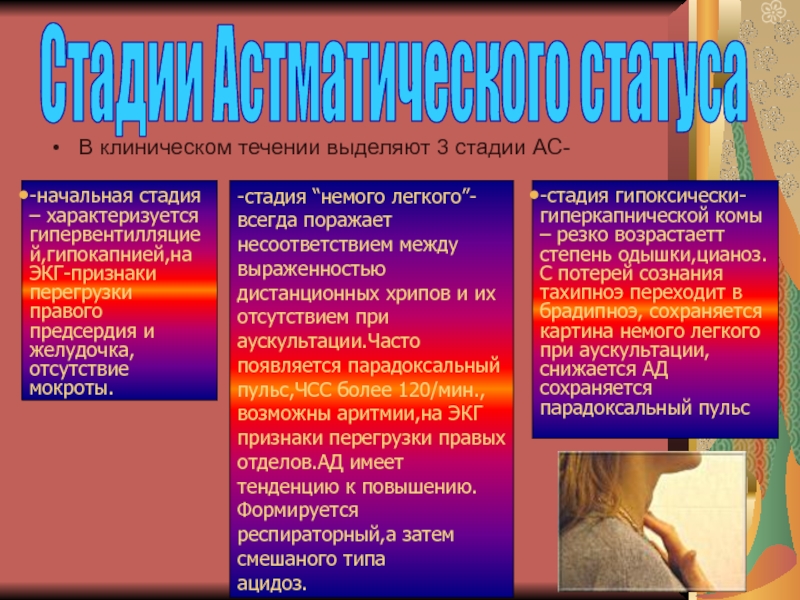 Стадии Астматического статуса

• В клиническом течении выделяют 3 стадии АС-

•-начальная стадия – характеризуется гипервентилляцией,гипокапнией,на ЭКГ-признаки перегрузки правого предсердия и желудочка, отсутствие мокроты.

-стадия “немого легкого”- всегда поражает несоответствием между выраженностью дистанционных хрипов и их отсутствием при аускультации.Часто появляется парадоксальный пульс,ЧСС более 120/мин., возможны аритмии,на ЭКГ признаки перегрузки правых отделов.АД имеет тенденцию к повышению. Формируется респираторный,а затем смешаного типа ацидоз.

•-стадия гипоксически-гиперкапнической комы – резко возрастаетт степень одышки,цианоз. С потерей сознания тахипноэ переходит в брадипноэ, сохраняется картина немого легкого при аускультации, снижается АД сохраняется парадоксальный пульс